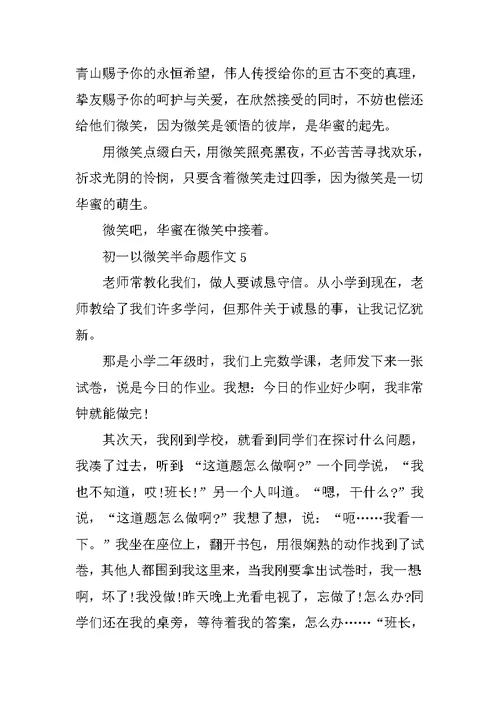 青山赐予你的永恒希望，伟人传授给你的亘古不变的真理，挚友赐予你的呵护与关爱，在欣然接受的同时，不妨也偿还给他们微笑，因为微笑是领悟的彼岸，是华蜜的起先。

用微笑点缀白天，用微笑照亮黑夜，不必苦苦寻找欢乐，祈求光阴的怜悯，只要含着微笑走过四季，因为微笑是一切华蜜的萌生。

微笑吧，华蜜在微笑中接着。

初一以微笑半命题作文 5

老师常教化我们，做人要诚恳守信。从小学到现在，老师教给了我们许多学问，但那件关于诚恳的事，让我记忆犹新。

那是小学二年级时，我们上完数学课，老师发下来一张试卷，说是今日的作业。我想：今日的作业好少啊，我非常钟就能做完！

其次天，我刚到学校，就看到同学们在探讨什么问题，我凑了过去，听到，“这道题怎么做啊?”一个同学说，“我也不知道，哎!班长!”另一个人叫道。“嗯，干什么?”我说，“这道题怎么做啊?”我想了想，说：“呃……我看一下。”我坐在座位上，翻开书包，用很娴熟的动作找到了试卷，其他人都围到我这里来，当我刚要拿出试卷时，我一想啊，坏了!我没做!昨天晚上光看电视了，忘做了!怎么办?同学们还在我的桌旁，等待着我的答案，怎么办……“班长，